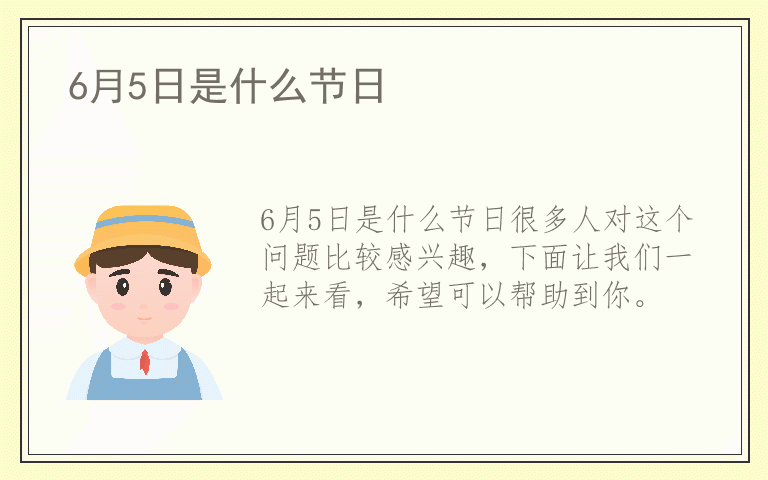 6月5日是什么节日

6月5日是什么节日很多人对这个问题比较感兴趣，下面让我们一起来看，希望可以帮助到你。